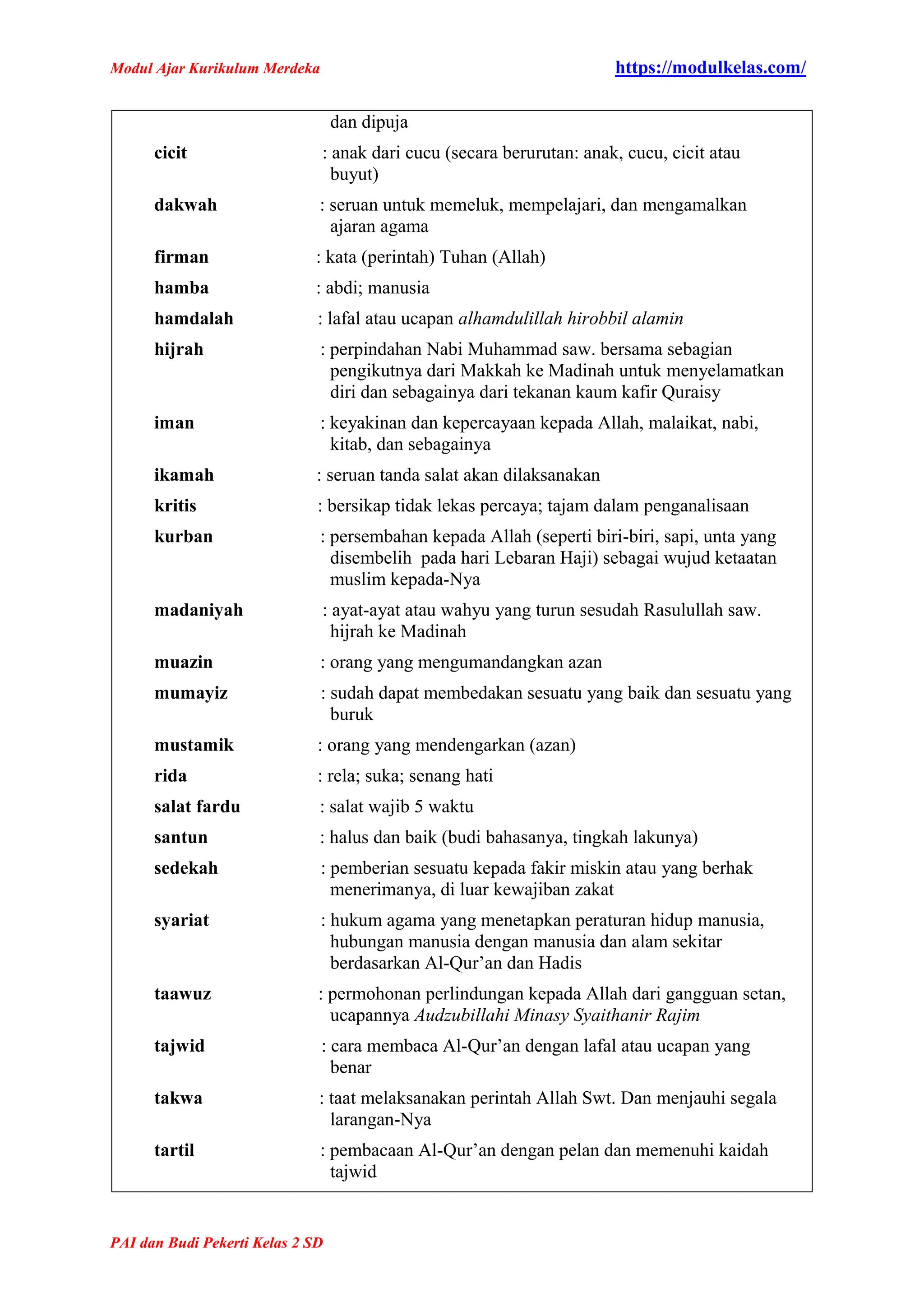 Modul Ajar Kurikulum Merdeka https://modulkelas.com/

dan dipuja

cicit : anak dari cucu (secara berurutan: anak, cucu, cicit atau buyut)

dakwah : seruan untuk memeluk, mempelajari, dan mengamalkan ajaran agama

firman : kata (perintah) Tuhan (Allah)

hamba : abdi; manusia

hamdalah : lafal atau ucapan alhamdulillah hirobbil alamin

hijrah : perpindahan Nabi Muhammad saw. bersama sebagian pengikutnya dari Makkah ke Madinah untuk menyelamatkan diri dan sebagainya dari tekanan kaum kafir Quraisy

iman : keyakinan dan kepercayaan kepada Allah, malaikat, nabi, kitab, dan sebagainya

ikamah : seruan tanda salat akan dilaksanakan

kritis : bersikap tidak lekas percaya; tajam dalam penganalisaan

kurban : persembahan kepada Allah (seperti biri-biri, sapi, unta yang disembelih pada hari Lebaran Haji) sebagai wujud ketaatan muslim kepada-Nya

madaniyah : ayat-ayat atau wahyu yang turun sesudah Rasulullah saw. hijrah ke Madinah

muazin : orang yang mengumandangkan azan

mumayiz : sudah dapat membedakan sesuatu yang baik dan sesuatu yang buruk

mustamik : orang yang mendengarkan (azan)

rida : rela; suka; senang hati

salat fardu : salat wajib 5 waktu

santun : halus dan baik (budi bahasanya, tingkah lakunya)

sedekah : pemberian sesuatu kepada fakir miskin atau yang berhak menerimanya, di luar kewajiban zakat

syariat : hukum agama yang menetapkan peraturan hidup manusia, hubungan manusia dengan manusia dan alam sekitar berdasarkan Al-Qur’an dan Hadis

taawuz : permohonan perlindungan kepada Allah dari gangguan setan, ucapannya Audzubillahi Minasy Syaithanir Rajim

tajwid : cara membaca Al-Qur’an dengan lafal atau ucapan yang benar

takwa : taat melaksanakan perintah Allah Swt. Dan menjauhi segala larangan-Nya

tartil : pembacaan Al-Qur’an dengan pelan dan memenuhi kaidah tajwid

PAI dan Budi Pekerti Kelas 2 SD